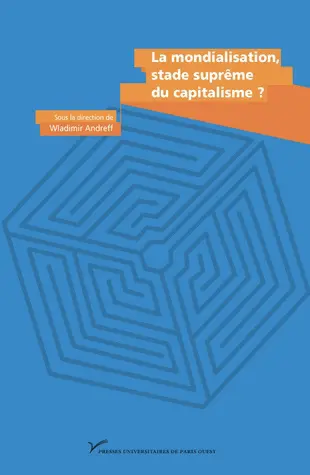 La mondialisation, stade suprême du capitalisme ?

Sous la direction de
Wladimir Andreff

PRESSES UNIVERSITAIRES DE PARIS OUEST